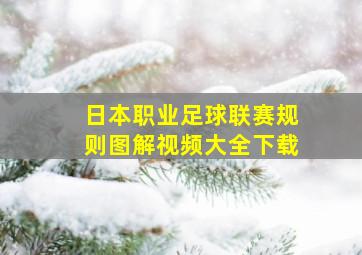 日本职业足球联赛规则图解视频大全下载